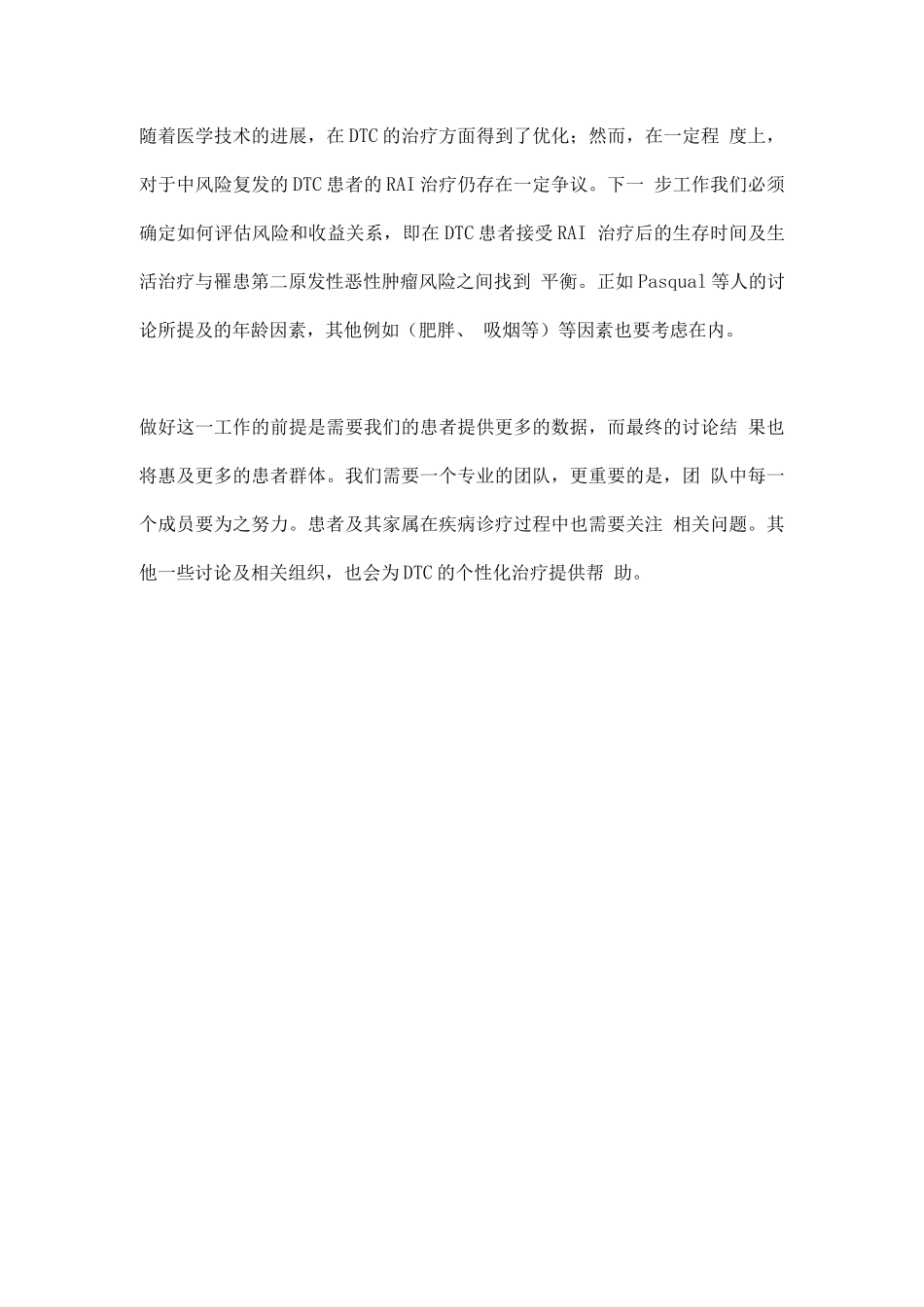 随着医学技术的进展，在DTC的治疗方面得到了优化；然而，在一定程 度上，对于中风险复发的DTC患者的RAI治疗仍存在一定争议。下一 步工作我们必须确定如何评估风险和收益关系，即在DTC患者接受RAI 治疗后的生存时间及生活治疗与罹患第二原发性恶性肿瘤风险之间找到 平衡。正如Pasqual等人的讨论所提及的年龄因素，其他例如（肥胖、 吸烟等）等因素也要考虑在内。

做好这一工作的前提是需要我们的患者提供更多的数据，而最终的讨论结 果也将惠及更多的患者群体。我们需要一个专业的团队，更重要的是，团 队中每一个成员要为之努力。患者及其家属在疾病诊疗过程中也需要关注 相关问题。其他一些讨论及相关组织，也会为DTC的个性化治疗提供帮 助。